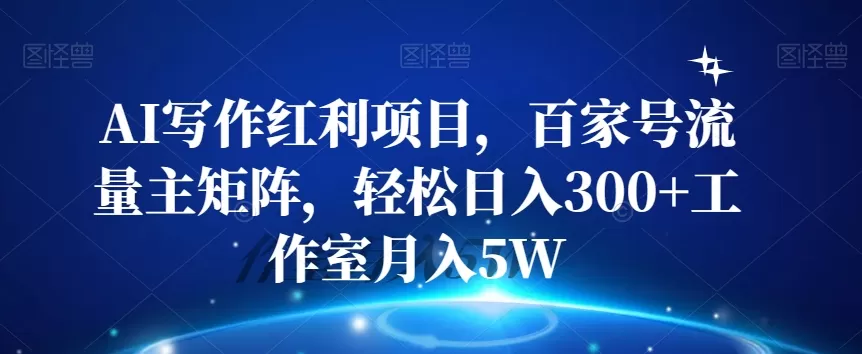 图怪兽 图怪兽 图怪兽

AI写作红利项目，百家号流量主矩阵，轻松日入300+工作室月入5W